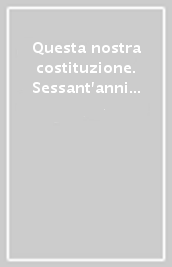 Questa nostra costituzione. Sessant'anni...